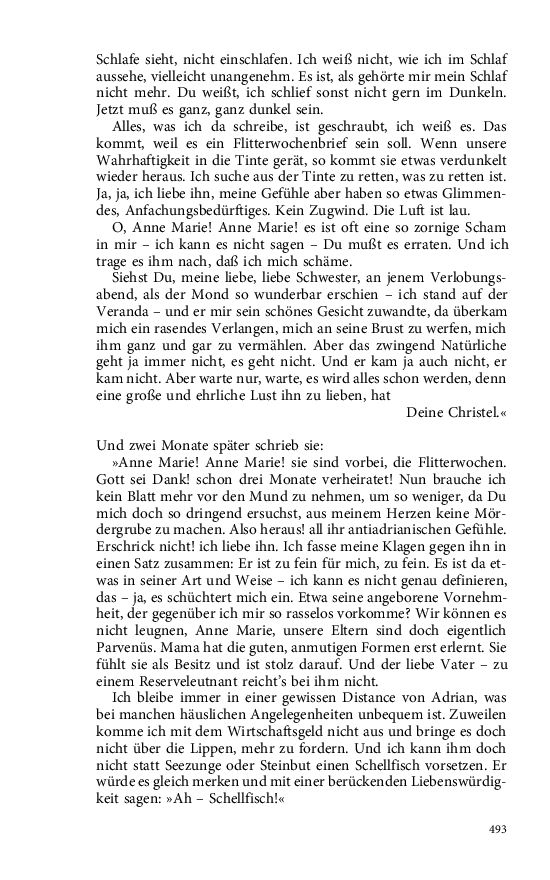 Schlafe sieht, nicht einschlafen. Ich weiß nicht, wie ich im Schlaf aussehe, vielleicht unangenehm. Es ist, als gehörte mir mein Schlaf nicht mehr. Du weißt, ich schlief sonst nicht gern im Dunkeln. Jetzt muß es ganz, ganz dunkel sein.

Alles, was ich da schreibe, ist geschraubt, ich weiß es. Das kommt, weil es ein Flitterwochenbrief sein soll. Wenn unsere Wahrhaftigkeit in die Tinte gerät, so kommt sie etwas verdunkelt wieder heraus. Ich suche aus der Tinte zu retten, was zu retten ist. Ja, ja, ich liebe ihn, meine Gefühle aber haben so etwas Glimmendes, Anfachungsbedürftiges. Kein Zugwind. Die Luft ist lau.

O, Anne Marie! Anne Marie! es ist oft eine so zornige Scham in mir – ich kann es nicht sagen – Du mußt es erraten. Und ich trage es ihm nach, daß ich mich schäme.

Siehst Du, meine liebe, liebe Schwester, an jenem Verlobungsabend, als der Mond so wunderbar erschien – ich stand auf der Veranda – und er mir sein schönes Gesicht zuwandte, da überkam mich ein rasendes Verlangen, mich an seine Brust zu werfen, mich ihm ganz und gar zu vermählen. Aber das zwingend Natürliche geht ja immer nicht, es geht nicht. Und er kam ja auch nicht, er kam nicht. Aber warte nur, warte, es wird alles schon werden, denn eine große und ehrliche Lust ihn zu lieben, hat

Deine Christel.«

Und zwei Monate später schrieb sie:

»Anne Marie! Anne Marie! sie sind vorbei, die Flitterwochen. Gott sei Dank! schon drei Monate verheiratet! Nun brauche ich kein Blatt mehr vor den Mund zu nehmen, um so weniger, da Du mich doch so dringend ersuchst, aus meinem Herzen keine Mördergrube zu machen. Also heraus! all ihr antiadrianischen Gefühle. Erschrick nicht! ich liebe ihn. Ich fasse meine Klagen gegen ihn in einen Satz zusammen: Er ist zu fein für mich, zu fein. Es ist da etwas in seiner Art und Weise – ich kann es nicht genau definieren, das – ja, es schüchtert mich ein. Etwa seine angeborene Vornehmheit, der gegenüber ich mir so rasselos vorkomme? Wir können es nicht leugnen, Anne Marie, unsere Eltern sind doch eigentlich Parvenüs. Mama hat die guten, anmutigen Formen erst erlernt. Sie fühlt sie als Besitz und ist stolz darauf. Und der liebe Vater – zu einem Reserveleutnant reicht's bei ihm nicht.

Ich bleibe immer in einer gewissen Distance von Adrian, was bei manchen häuslichen Angelegenheiten unbequem ist. Zuweilen komme ich mit dem Wirtschaftsgeld nicht aus und bringe es doch nicht über die Lippen, mehr zu fordern. Und ich kann ihm doch nicht statt Seezunge oder Steinbut einen Schellfisch vorsetzen. Er würde es gleich merken und mit einer berückenden Liebenswürdigkeit sagen: »Ah – Schellfisch!«

493